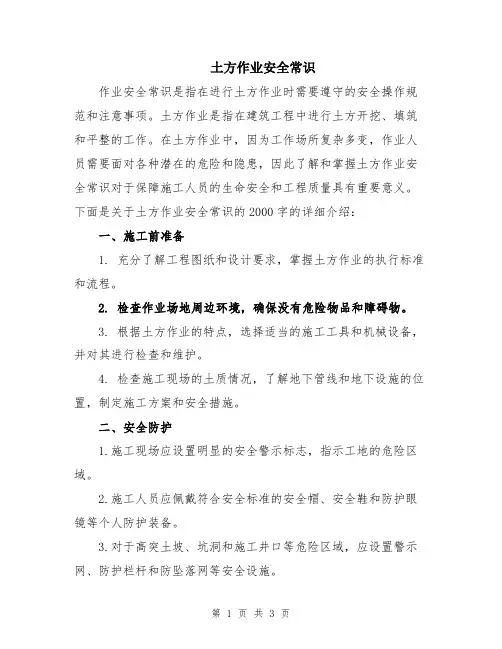 土方作业安全常识

作业安全常识是指在进行土方作业时需要遵守的安全操作规范和注意事项。土方作业是指在建筑工程中进行土方开挖、填筑和平整的工作。在土方作业中，因为工作场所复杂多变，作业人员需要面对各种潜在的危险和隐患，因此了解和掌握土方作业安全常识对于保障施工人员的生命安全和工程质量具有重要意义。下面是关于土方作业安全常识的2000字的详细介绍：

一、施工前准备

1. 充分了解工程图纸和设计要求，掌握土方作业的执行标准和流程。

2. 检查作业场地周边环境，确保没有危险物品和障碍物。

3. 根据土方作业的特点，选择适当的施工工具和机械设备，并对其进行检查和维护。

4. 检查施工现场的土质情况，了解地下管线和地下设施的位置，制定施工方案和安全措施。

二、安全防护

1.施工现场应设置明显的安全警示标志，指示工地的危险区域。

2.施工人员应佩戴符合安全标准的安全帽、安全鞋和防护眼镜等个人防护装备。

3.对于高突土坡、坑洞和施工井口等危险区域，应设置警示网、防护栏杆和防坠落网等安全设施。

第 1 页 共 3 页